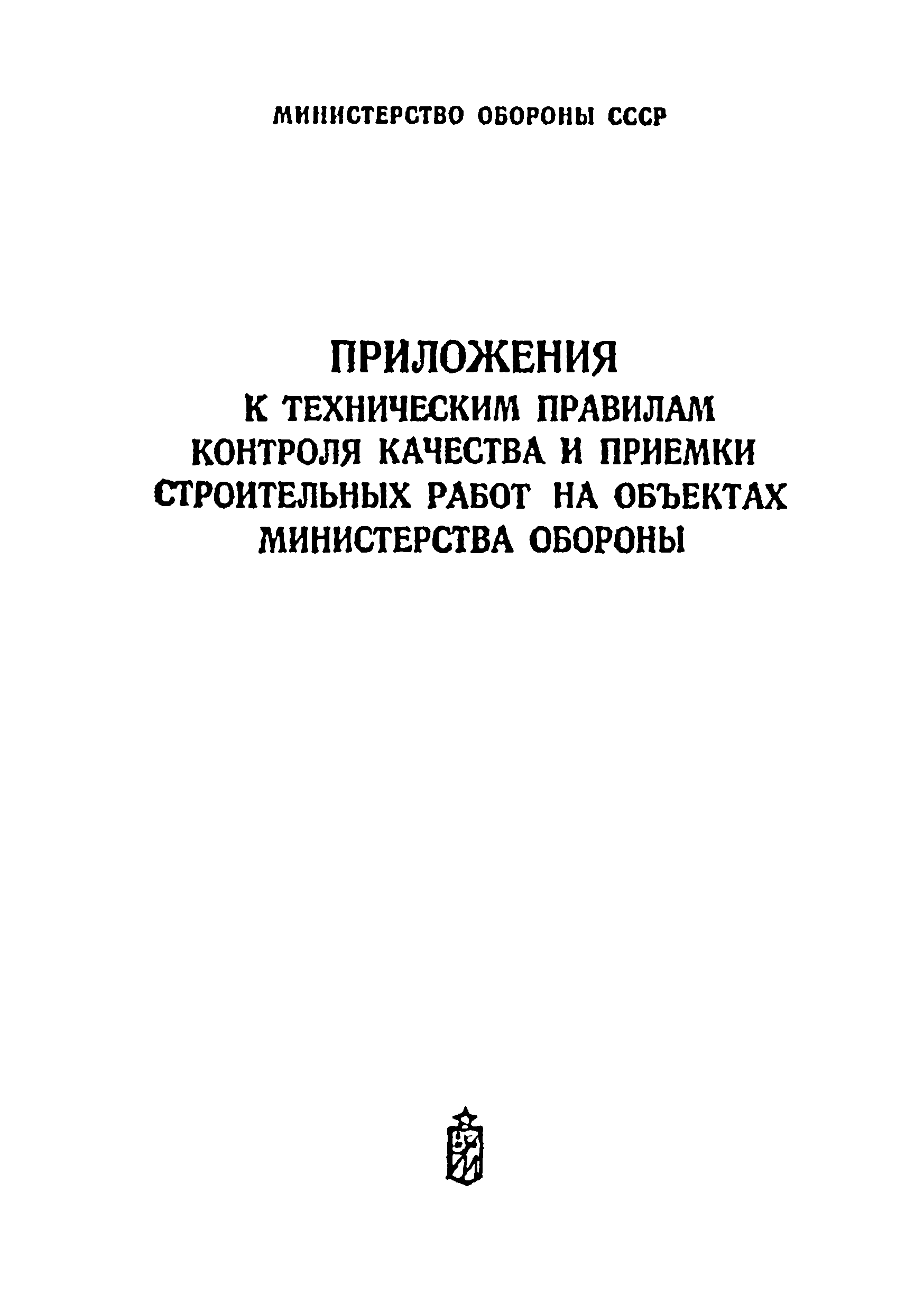 МИНИСТЕРСТВО ОБОРОНЫ СССР

ПРИЛОЖЕНИЯ
К ТЕХНИЧЕСКИМ ПРАВИЛАМ КОНТРОЛЯ КАЧЕСТВА И ПРИЕМКИ СТРОИТЕЛЬНЫХ РАБОТ НА ОБЪЕКТАХ МИНИСТЕРСТВА ОБОРОНЫ